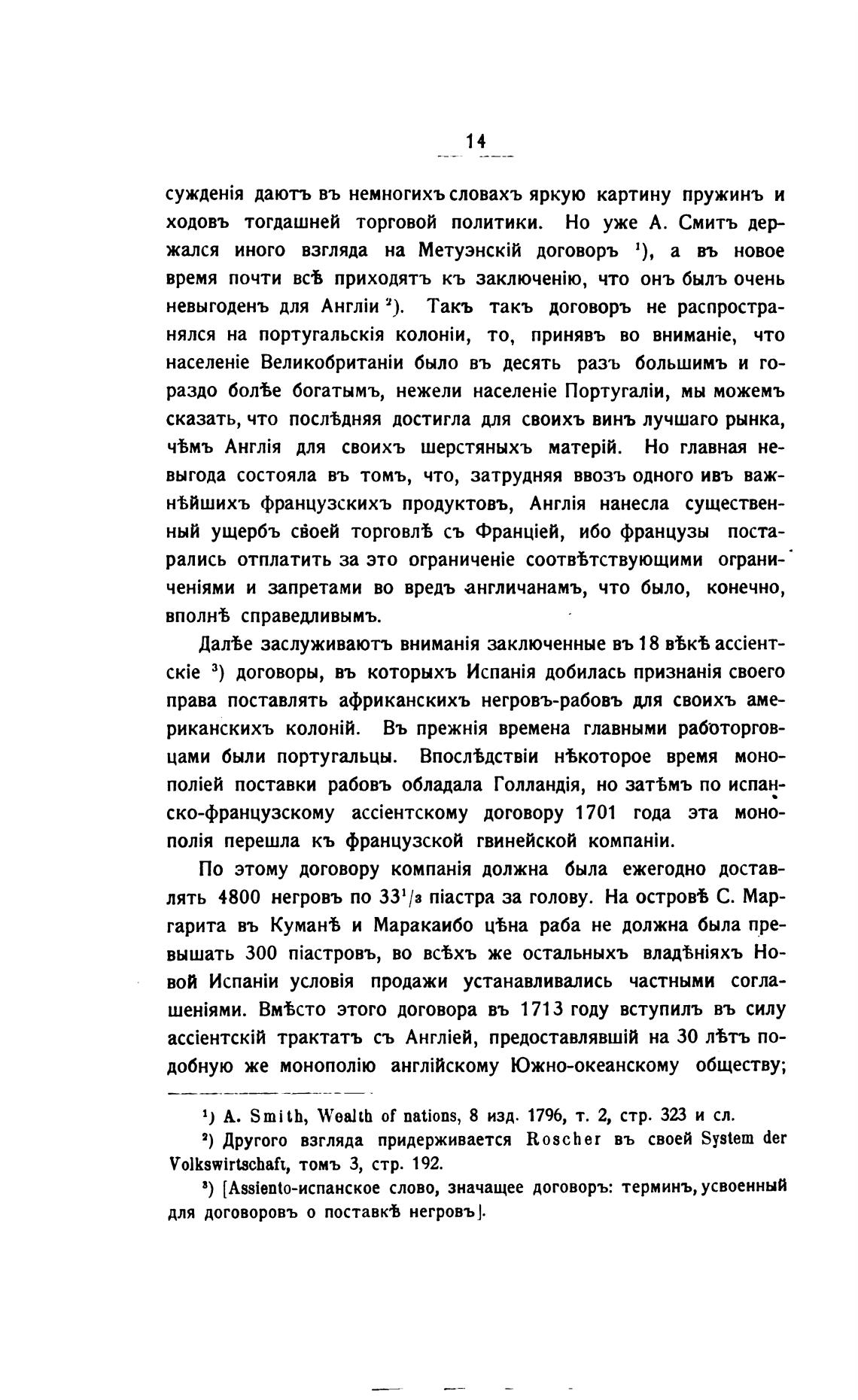 14

сужденія даютъ въ немногихъ словахъ яркую картину пружинъ и ходовъ тогдашней торговой политики. Но уже А. Смитъ держался иного взгляда на Метуэнскій договоръ $^1$), а въ новое время почти всѣ приходятъ къ заключенію, что онъ былъ очень невыгоденъ для Англіи $^2$). Такъ такъ договоръ не распространялся на португальскія колоніи, то, принявъ во вниманіе, что населеніе Великобританіи было въ десять разъ большимъ и гораздо болѣе богатымъ, нежели населеніе Португаліи, мы можемъ сказать, что послѣдняя достигла для своихъ винъ лучшаго рынка, чѣмъ Англія для своихъ шерстяныхъ матерій. Но главная невыгода состояла въ томъ, что, затрудняя ввозъ одного ивъ важнѣйшихъ французскихъ продуктовъ, Англія нанесла существенный ущербъ своей торговлѣ съ Франціей, ибо французы постарались отплатить за это ограниченіе соотвѣтствующими ограниченіями и запретами во вредъ англичанамъ, что было, конечно, вполнѣ справедливымъ.

Далѣе заслуживаютъ вниманія заключенные въ 18 вѣкѣ ассіентскіе $^3$) договоры, въ которыхъ Испанія добилась признанія своего права поставлять африканскихъ негровъ-рабовъ для своихъ американскихъ колоній. Въ прежнія времена главными работорговцами были португальцы. Впослѣдствіи нѣкоторое время монополіей поставки рабовъ обладала Голландія, но затѣмъ по испанско-французскому ассіентскому договору 1701 года эта монополія перешла къ французской гвинейской компаніи.

По этому договору компанія должна была ежегодно доставлять 4800 негровъ по $33^1/_3$ піастра за голову. На островѣ С. Маргарита въ Куманѣ и Маракаибо цѣна раба не должна была превышать 300 піастровъ, во всѣхъ же остальныхъ владѣніяхъ Новой Испаніи условія продажи устанавливались частными соглашеніями. Вмѣсто этого договора въ 1713 году вступилъ въ силу ассіентскій трактатъ съ Англіей, предоставлявшій на 30 лѣтъ подобную же монополію англійскому Южно-океанскому обществу;

$^1$) A. Smith, Wealth of nations, 8 изд. 1796, т. 2, стр. 323 и сл.

$^2$) Другого взгляда придерживается Roscher въ своей System der Volkswirtschaft, томъ 3, стр. 192.

$^3$) [Assiento-испанское слово, значащее договоръ: терминъ, усвоенный для договоровъ о поставкѣ негровъ].